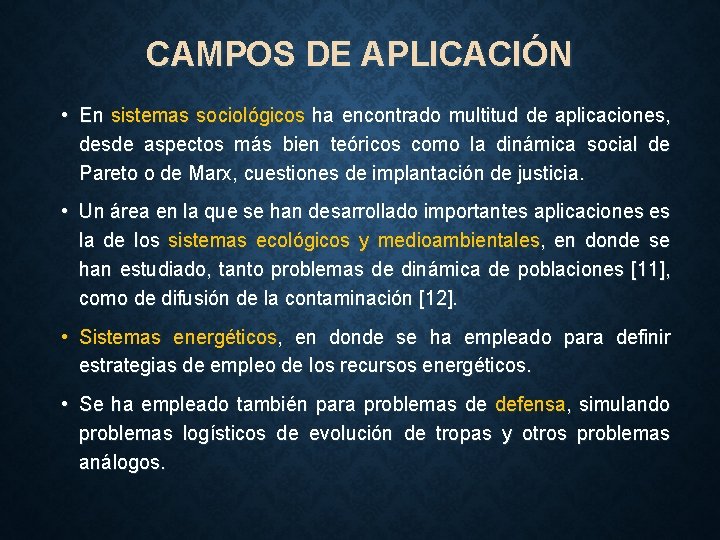 CAMPOS DE APLICACIÓN

• En sistemas sociológicos ha encontrado multitud de aplicaciones, desde aspectos más bien teóricos como la dinámica social de Pareto o de Marx, cuestiones de implantación de justicia.

• Un área en la que se han desarrollado importantes aplicaciones es la de los sistemas ecológicos y medioambientales, en donde se han estudiado, tanto problemas de dinámica de poblaciones [11], como de difusión de la contaminación [12].

• Sistemas energéticos, en donde se ha empleado para definir estrategias de empleo de los recursos energéticos.

• Se ha empleado también para problemas de defensa, simulando problemas logísticos de evolución de tropas y otros problemas análogos.